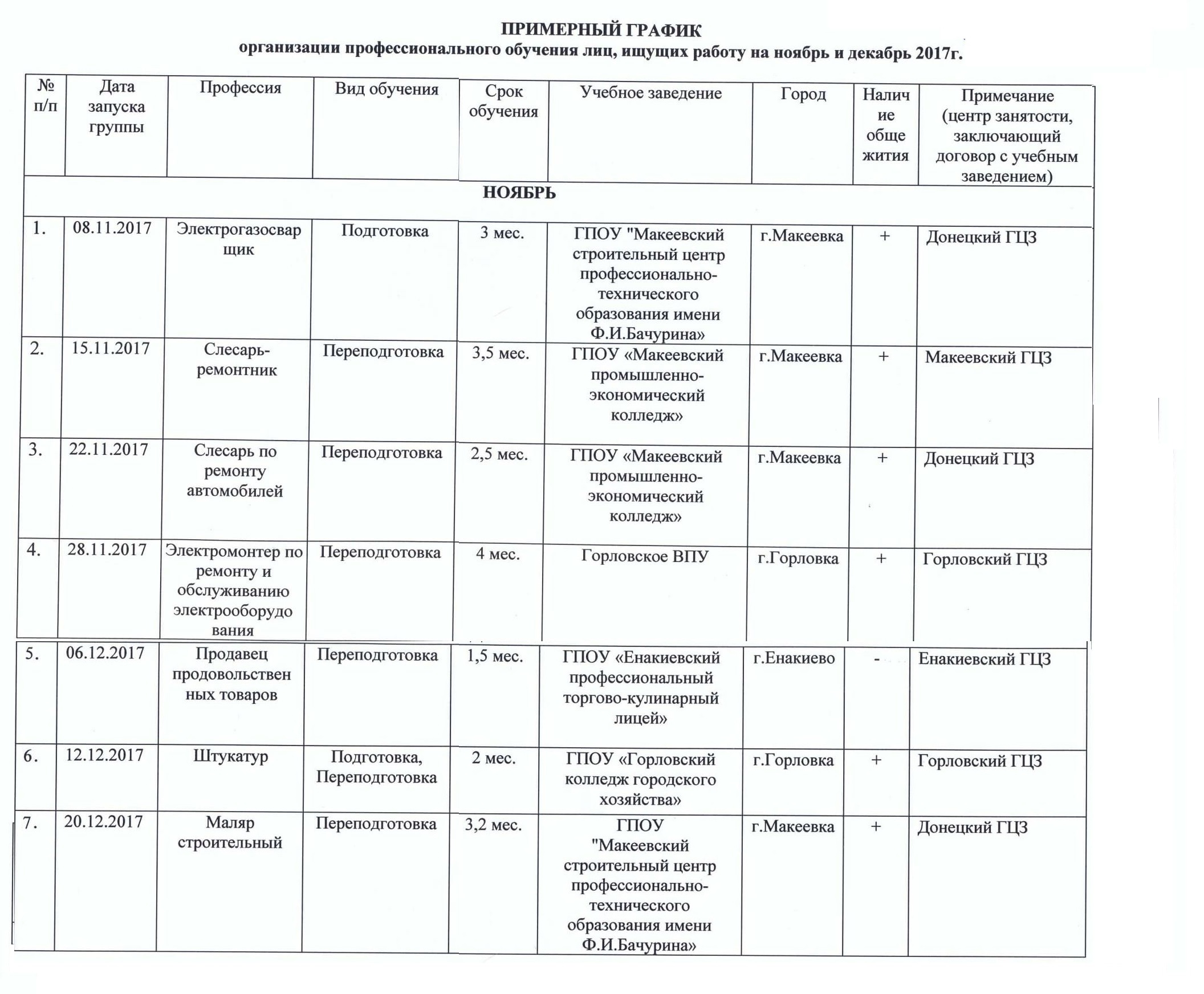 ПРИМЕРНЫЙ ГРАФИК
организации профессионального обучения лиц, ищущих работу на ноябрь и декабрь 2017г.

| № п/п | Дата запуска группы | Профессия | Вид обучения | Срок обучения | Учебное заведение | Город | Наличие общежития | Примечание (центр занятости, заключающий договор с учебным заведением) |
|---|---|---|---|---|---|---|---|---|
| НОЯБРЬ | | | | | | | | |
| 1. | 08.11.2017 | Электрогазосварщик | Подготовка | 3 мес. | ГПОУ "Макеевский строительный центр профессионально-технического образования имени Ф.И.Бачурина» | г.Макеевка | + | Донецкий ГЦЗ |
| 2. | 15.11.2017 | Слесарь-ремонтник | Переподготовка | 3,5 мес. | ГПОУ «Макеевский промышленно-экономический колледж» | г.Макеевка | + | Макеевский ГЦЗ |
| 3. | 22.11.2017 | Слесарь по ремонту автомобилей | Переподготовка | 2,5 мес. | ГПОУ «Макеевский промышленно-экономический колледж» | г.Макеевка | + | Донецкий ГЦЗ |
| 4. | 28.11.2017 | Электромонтер по ремонту и обслуживанию электрооборудования | Переподготовка | 4 мес. | Горловское ВПУ | г.Горловка | + | Горловский ГЦЗ |
| 5. | 06.12.2017 | Продавец продовольственных товаров | Переподготовка | 1,5 мес. | ГПОУ «Енакиевский профессиональный торгово-кулинарный лицей» | г.Енакиево | - | Енакиевский ГЦЗ |
| 6. | 12.12.2017 | Штукатур | Подготовка, Переподготовка | 2 мес. | ГПОУ «Горловский колледж городского хозяйства» | г.Горловка | + | Горловский ГЦЗ |
| 7. | 20.12.2017 | Маляр строительный | Переподготовка | 3,2 мес. | ГПОУ "Макеевский строительный центр профессионально-технического образования имени Ф.И.Бачурина» | г.Макеевка | + | Донецкий ГЦЗ |